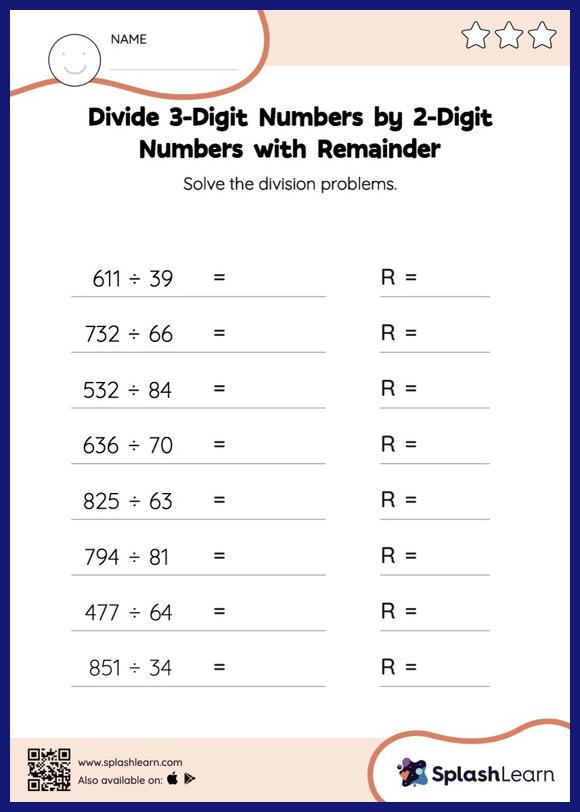 NAME

Divide 3-Digit Numbers by 2-Digit Numbers with Remainder

Solve the division problems.

$611 \div 39$ = R =

$732 \div 66$ = R =

$532 \div 84$ = R =

$636 \div 70$ = R =

$825 \div 63$ = R =

$794 \div 81$ = R =

$477 \div 64$ = R =

$851 \div 34$ = R =

www.splashlearn.com
Also available on:

SplashLearn